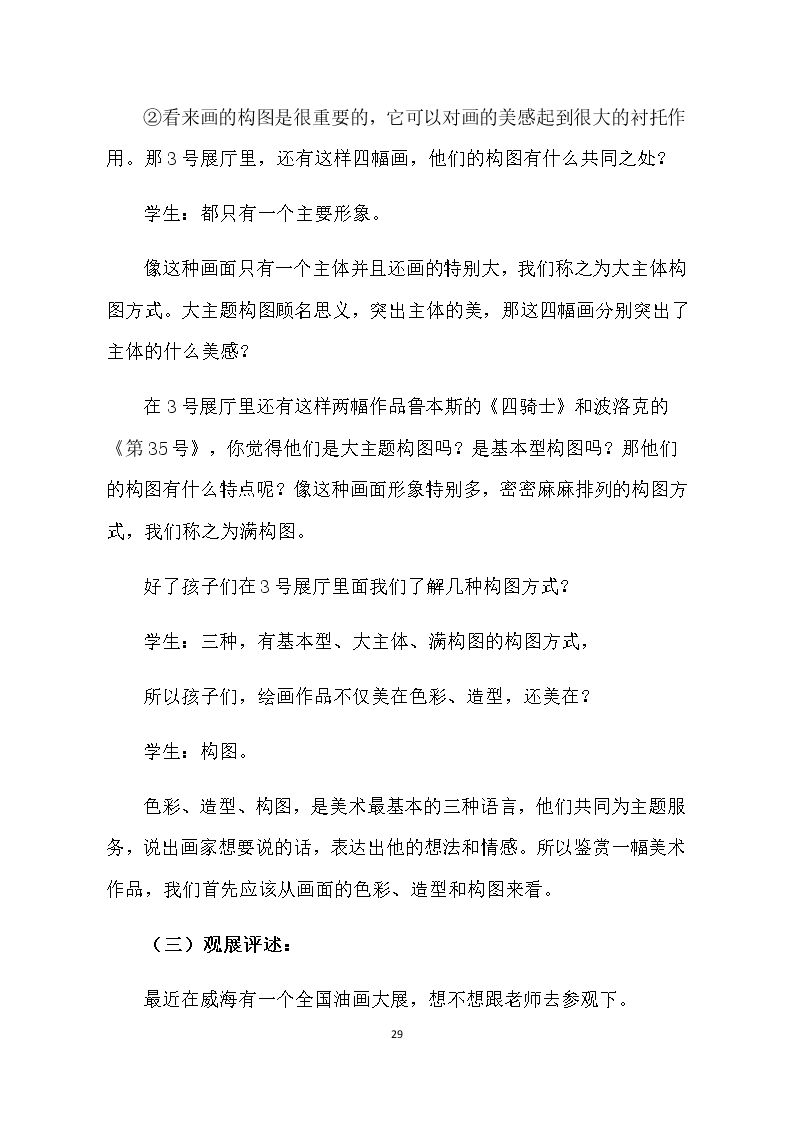 ②看来画的构图是很重要的，它可以对画的美感起到很大的衬托作用。那3号展厅里，还有这样四幅画，他们的构图有什么共同之处？

学生：都只有一个主要形象。

像这种画面只有一个主体并且还画的特别大，我们称之为大主体构图方式。大主题构图顾名思义，突出主体的美，那这四幅画分别突出了主体的什么美感？

在3号展厅里还有这样两幅作品鲁本斯的《四骑士》和波洛克的《第35号》，你觉得他们是大主题构图吗？是基本型构图吗？那他们的构图有什么特点呢？像这种画面形象特别多，密密麻麻排列的构图方式，我们称之为满构图。

好了孩子们在3号展厅里面我们了解几种构图方式？

学生：三种，有基本型、大主体、满构图的构图方式，

所以孩子们，绘画作品不仅美在色彩、造型，还美在？

学生：构图。

色彩、造型、构图，是美术最基本的三种语言，他们共同为主题服务，说出画家想要说的话，表达出他的想法和情感。所以鉴赏一幅美术作品，我们首先应该从画面的色彩、造型和构图来看。

（三）观展评述：

最近在威海有一个全国油画大展，想不想跟老师去参观下。

29